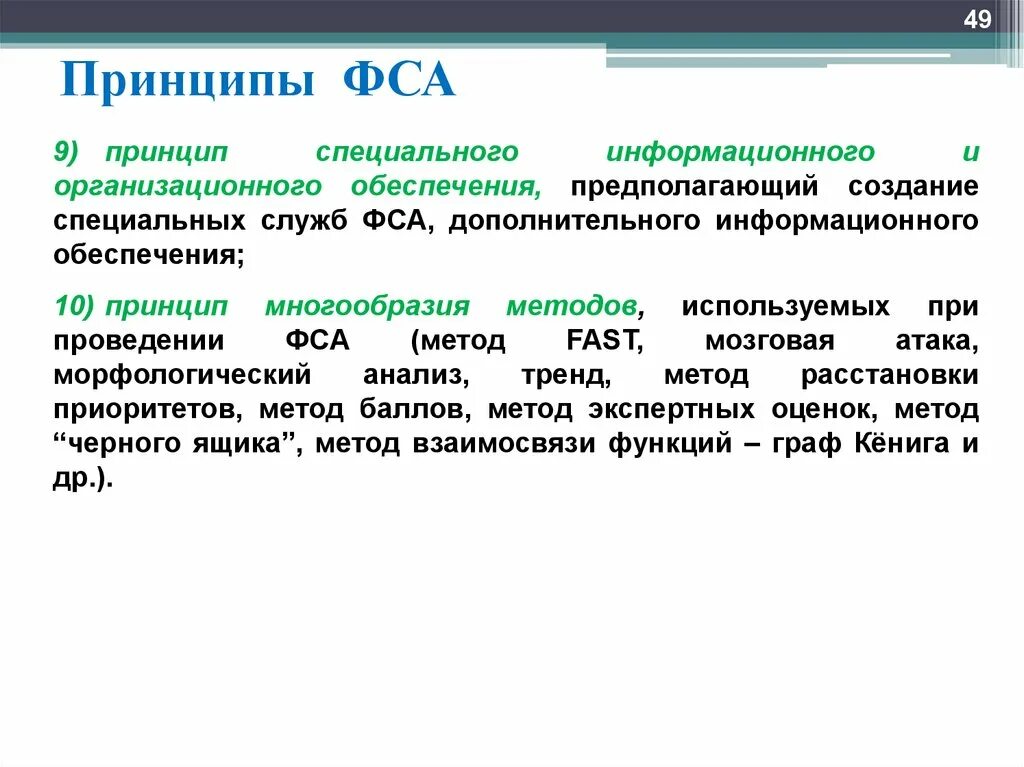 49

Принципы ФСА

9) принцип специального информационного и организационного обеспечения, предполагающий создание специальных служб ФСА, дополнительного информационного обеспечения;

10) принцип многообразия методов, используемых при проведении ФСА (метод FAST, мозговая атака, морфологический анализ, тренд, метод расстановки приоритетов, метод баллов, метод экспертных оценок, метод “черного ящика”, метод взаимосвязи функций – граф Кёнига и др.).